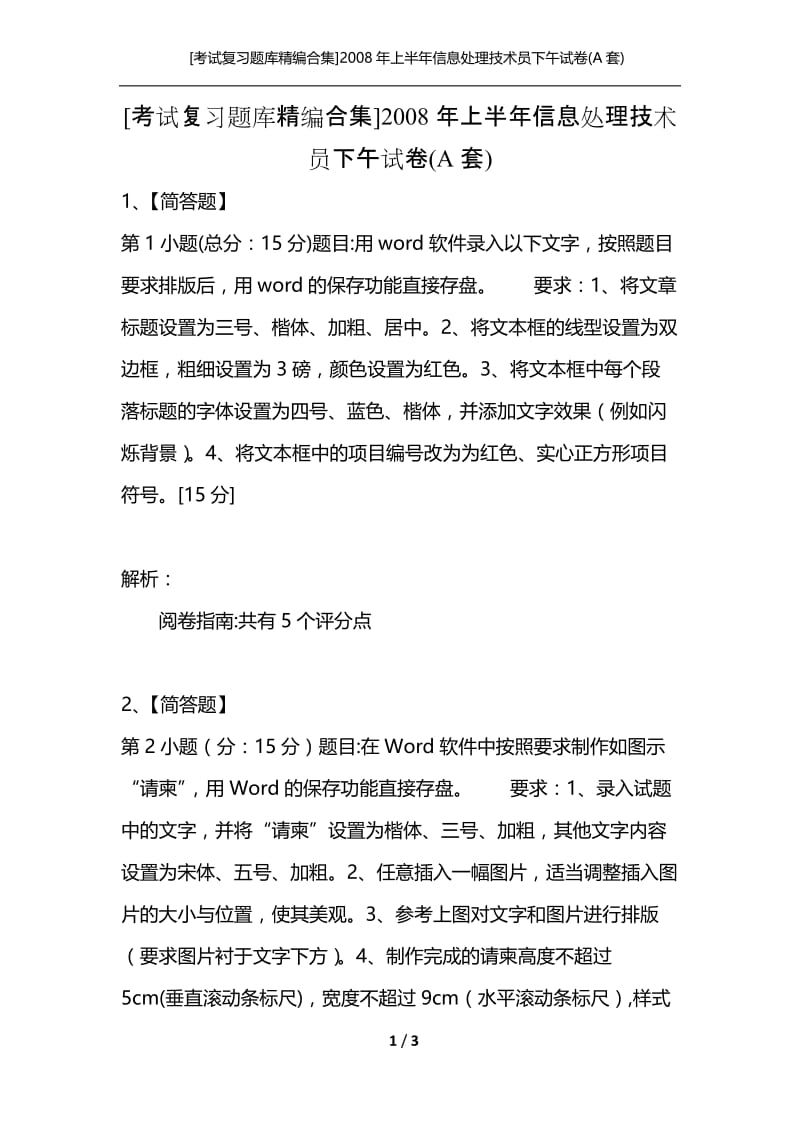 [考试复习题库精编合集]2008 年上半年信息处理技术员下午试卷(A 套)

[考试复习题库精编合集]2008 年上半年信息处理技术员下午试卷(A 套)

1、【简答题】

第 1 小题(总分：15 分)题目:用 word 软件录入以下文字，按照题目要求排版后，用 word 的保存功能直接存盘。 要求：1、将文章标题设置为三号、楷体、加粗、居中。2、将文本框的线型设置为双边框，粗细设置为 3 磅，颜色设置为红色。3、将文本框中每个段落标题的字体设置为四号、蓝色、楷体，并添加文字效果（例如闪烁背景）。4、将文本框中的项目编号改为为红色、实心正方形项目符号。[15 分]

解析：

阅卷指南:共有 5 个评分点

2、【简答题】

第 2 小题（分：15 分）题目:在 Word 软件中按照要求制作如图示“请柬”，用 Word 的保存功能直接存盘。 要求：1、录入试题中的文字，并将“请柬”设置为楷体、三号、加粗，其他文字内容设置为宋体、五号、加粗。2、任意插入一幅图片，适当调整插入图片的大小与位置，使其美观。3、参考上图对文字和图片进行排版（要求图片衬于文字下方）。4、制作完成的请柬高度不超过 5cm(垂直滚动条标尺)，宽度不超过 9cm（水平滚动条标尺）,样式

1 / 3